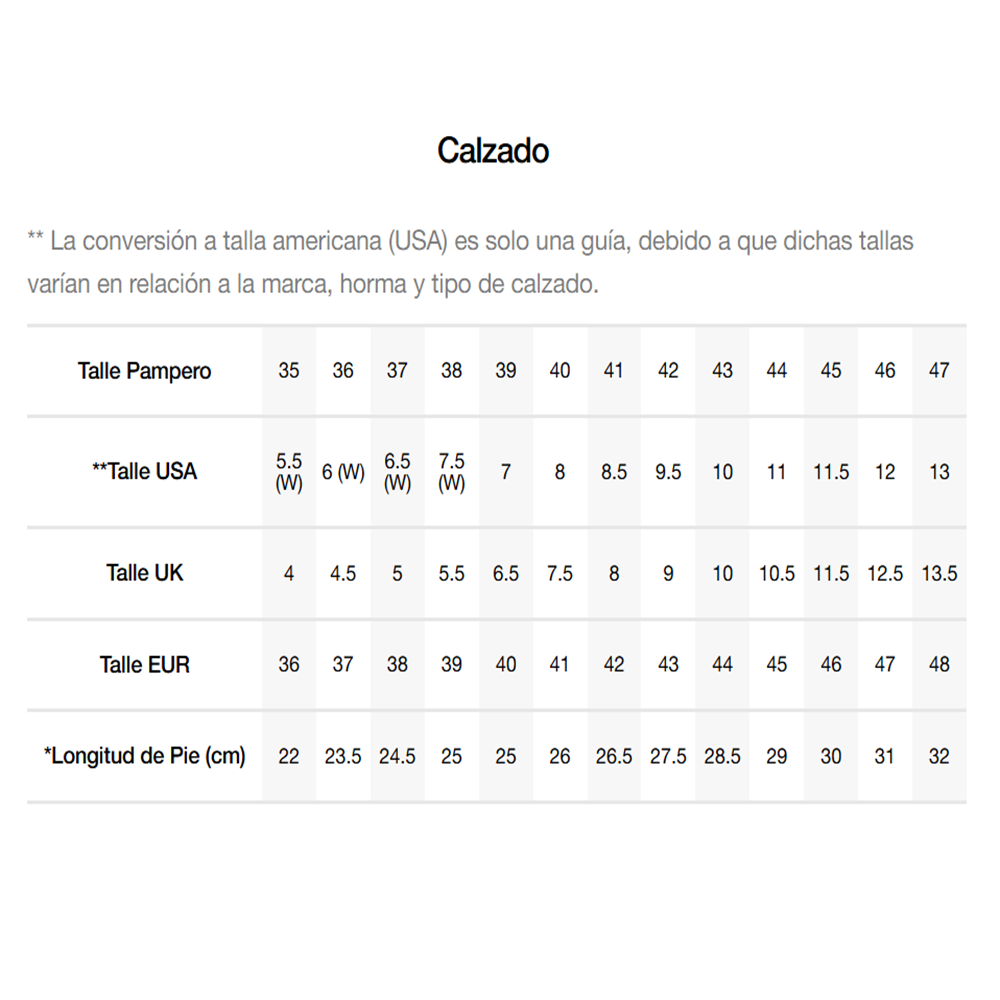 Calzado

** La conversión a talla americana (USA) es solo una guía, debido a que dichas tallas varían en relación a la marca, horma y tipo de calzado.

| Talle Pampero | 35 | 36 | 37 | 38 | 39 | 40 | 41 | 42 | 43 | 44 | 45 | 46 | 47 |
|---|---|---|---|---|---|---|---|---|---|---|---|---|---|
| **Talle USA | 5.5 (W) | 6 (W) | 6.5 (W) | 7.5 (W) | 7 | 8 | 8.5 | 9.5 | 10 | 11 | 11.5 | 12 | 13 |
| Talle UK | 4 | 4.5 | 5 | 5.5 | 6.5 | 7.5 | 8 | 9 | 10 | 10.5 | 11.5 | 12.5 | 13.5 |
| Talle EUR | 36 | 37 | 38 | 39 | 40 | 41 | 42 | 43 | 44 | 45 | 46 | 47 | 48 |
| *Longitud de Pie (cm) | 22 | 23.5 | 24.5 | 25 | 25 | 26 | 26.5 | 27.5 | 28.5 | 29 | 30 | 31 | 32 |